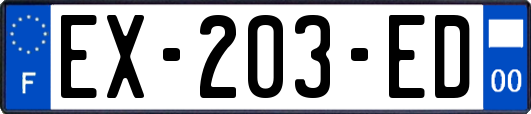 F

EX-203-ED

00